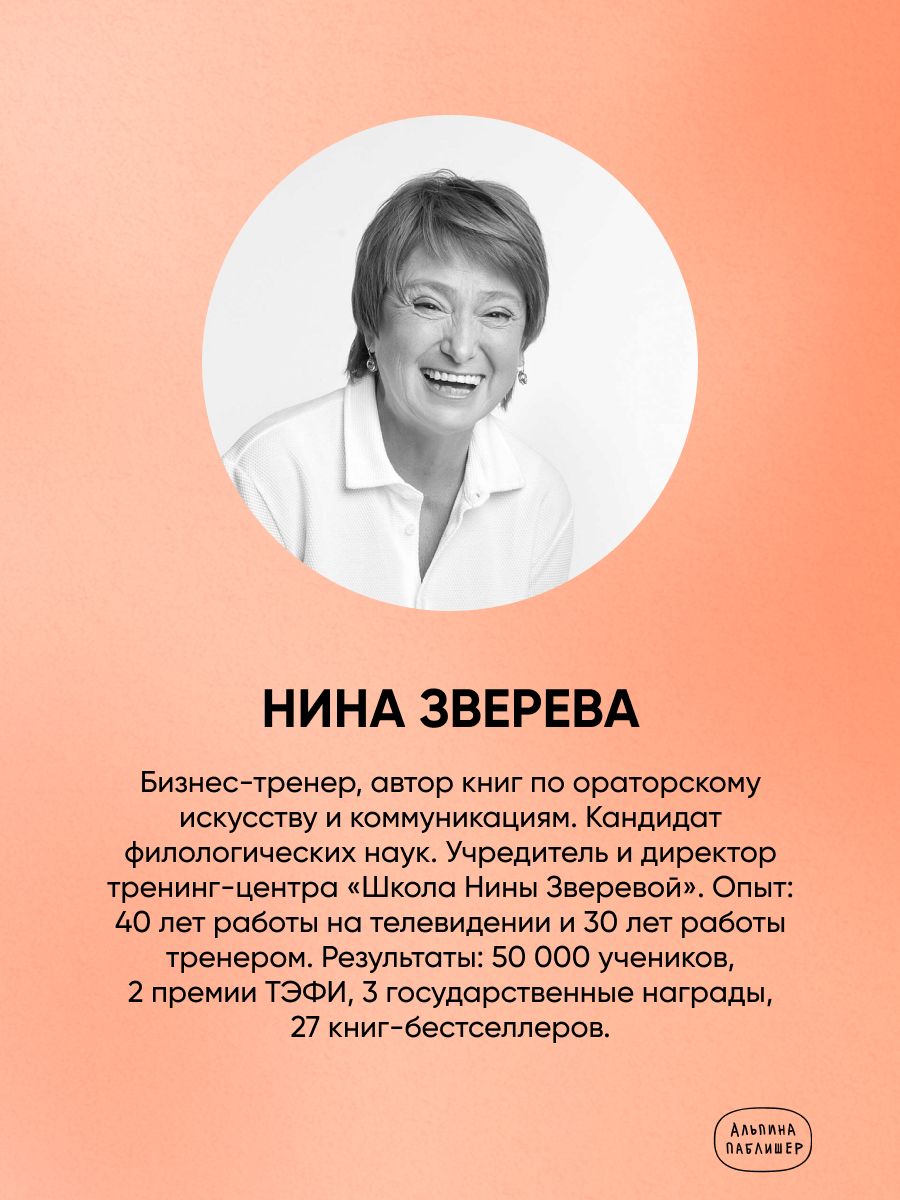 НИНА ЗВЕРЕВА

Бизнес-тренер, автор книг по ораторскому искусству и коммуникациям. Кандидат филологических наук. Учредитель и директор тренинг-центра «Школа Нины Зверевой». Опыт: 40 лет работы на телевидении и 30 лет работы тренером. Результаты: 50 000 учеников, 2 премии ТЭФИ, 3 государственные награды, 27 книг-бестселлеров.

АЛЬПИНА ПАБЛИШЕР